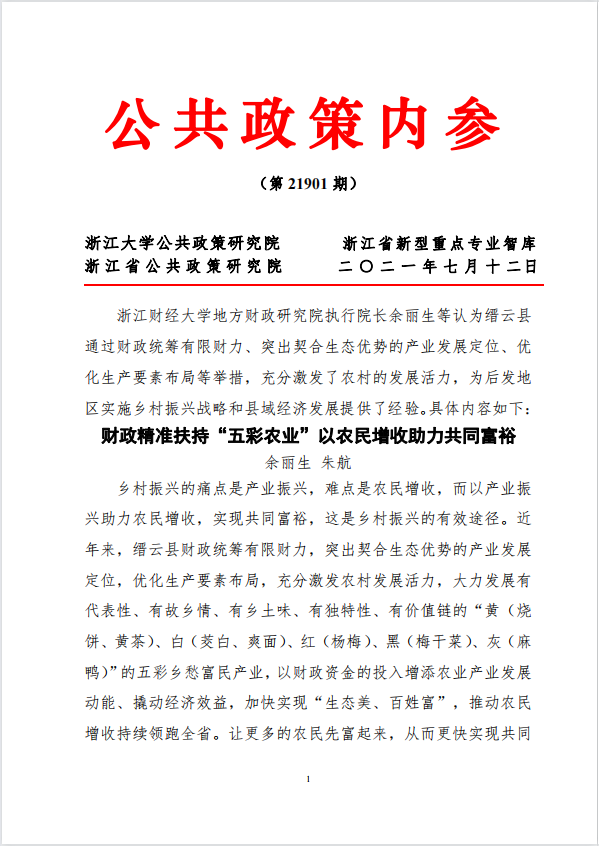 公共政策内参

（第 21901 期）

浙江大学公共政策研究院　　浙江省新型重点专业智库
浙江省公共政策研究院　　二〇二一年七月十二日

浙江财经大学地方财政研究院执行院长余丽生等认为缙云县通过财政统筹有限财力、突出契合生态优势的产业发展定位、优化生产要素布局等举措，充分激发了农村的发展活力，为后发地区实施乡村振兴战略和县域经济发展提供了经验。具体内容如下：

财政精准扶持“五彩农业”以农民增收助力共同富裕

余丽生 朱航

乡村振兴的痛点是产业振兴，难点是农民增收，而以产业振兴助力农民增收，实现共同富裕，这是乡村振兴的有效途径。近年来，缙云县财政统筹有限财力，突出契合生态优势的产业发展定位，优化生产要素布局，充分激发农村发展活力，大力发展有代表性、有故乡情、有乡土味、有独特性、有价值链的“黄（烧饼、黄茶）、白（茭白、爽面）、红（杨梅）、黑（梅干菜）、灰（麻鸭）”的五彩乡愁富民产业，以财政资金的投入增添农业产业发展动能、撬动经济效益，加快实现“生态美、百姓富”，推动农民增收持续领跑全省。让更多的农民先富起来，从而更快实现共同

1